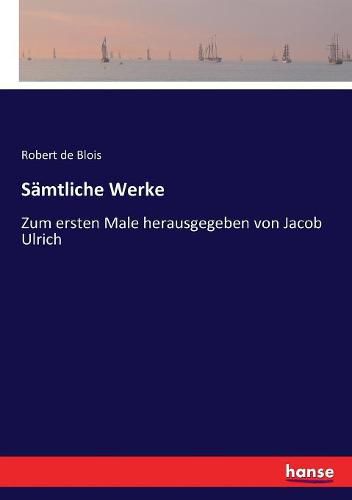 Robert de Blois

Sämtliche Werke

Zum ersten Male herausgegeben von Jacob Ulrich

hanse